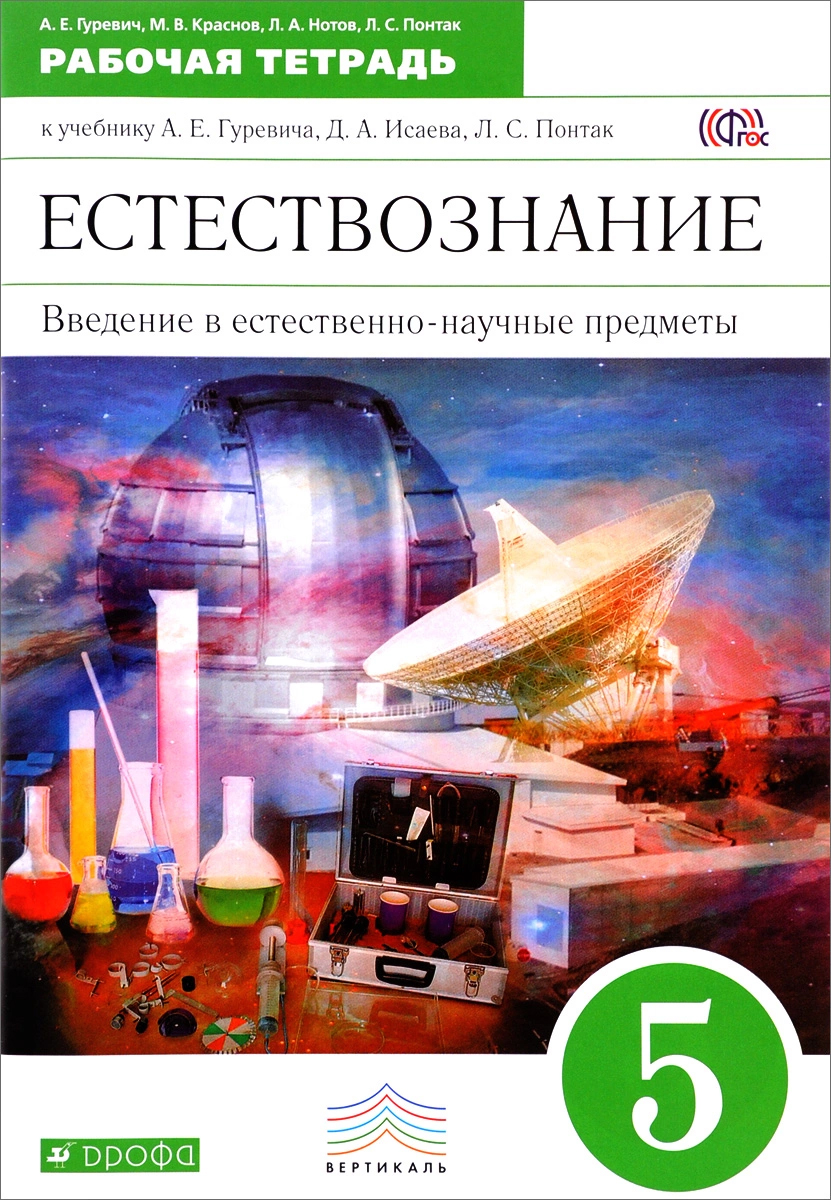 А. Е. Гуревич, М. В. Краснов, Л. А. Нотов, Л. С. Понтак
РАБОЧАЯ ТЕТРАДЬ

к учебнику А. Е. Гуревича, Д. А. Исаева, Л. С. Понтак

ФГОС

ЕСТЕСТВОЗНАНИЕ

Введение в естественно-научные предметы

5

ВЕРТИКАЛЬ

ДРОФА